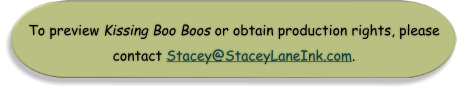 To preview Kissing Boo Boos or obtain production rights, please contact Stacey@StaceyLaneInk.com.